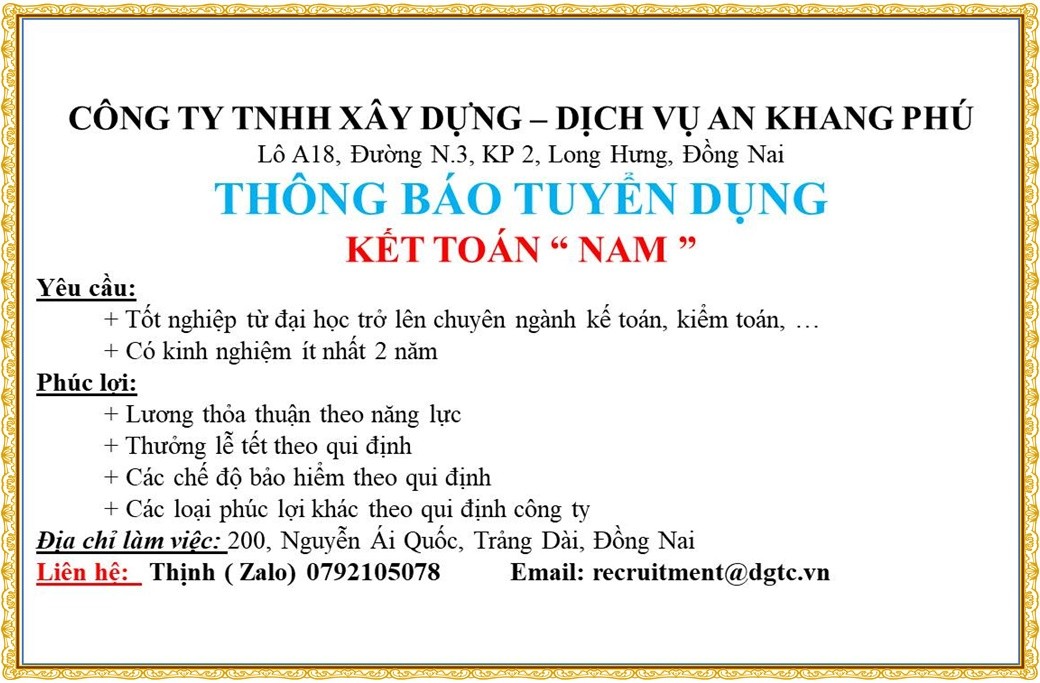 CÔNG TY TNHH XÂY DỰNG – DỊCH VỤ AN KHANG PHÚ
Lô A18, Đường N.3, KP 2, Long Hưng, Đồng Nai

THÔNG BÁO TUYỂN DỤNG
KẾT TOÁN “ NAM ”

Yêu cầu:
+ Tốt nghiệp từ đại học trở lên chuyên ngành kế toán, kiểm toán, …
+ Có kinh nghiệm ít nhất 2 năm

Phúc lợi:
+ Lương thỏa thuận theo năng lực
+ Thưởng lễ tết theo qui định
+ Các chế độ bảo hiểm theo qui định
+ Các loại phúc lợi khác theo qui định công ty

Địa chỉ làm việc: 200, Nguyễn Ái Quốc, Trảng Dài, Đồng Nai

Liên hệ: Thịnh ( Zalo) 0792105078 Email: recruitment@dgtc.vn